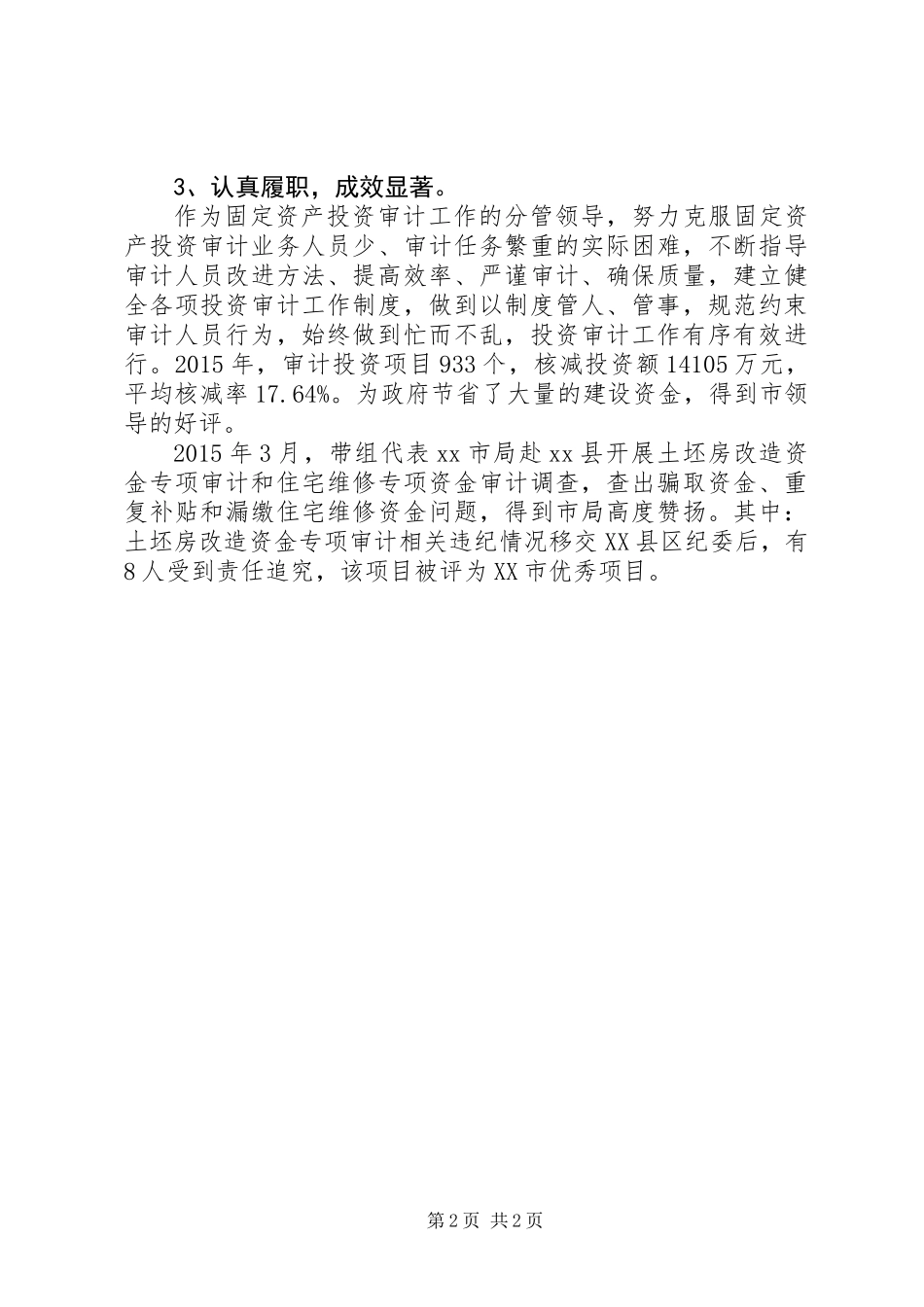 3、认真履职，成效显著。

作为固定资产投资审计工作的分管领导，努力克服固定资产投资审计业务人员少、审计任务繁重的实际困难，不断指导审计人员改进方法、提高效率、严谨审计、确保质量，建立健全各项投资审计工作制度，做到以制度管人、管事，规范约束审计人员行为，始终做到忙而不乱，投资审计工作有序有效进行。2015年，审计投资项目933个，核减投资额14105万元，平均核减率17.64%。为政府节省了大量的建设资金，得到市领导的好评。

2015年3月，带组代表xx市局赴xx县开展土坯房改造资金专项审计和住宅维修专项资金审计调查，查出骗取资金、重复补贴和漏缴住宅维修资金问题，得到市局高度赞扬。其中：土坯房改造资金专项审计相关违纪情况移交XX县区纪委后，有8人受到责任追究，该项目被评为XX市优秀项目。

第2页 共2页